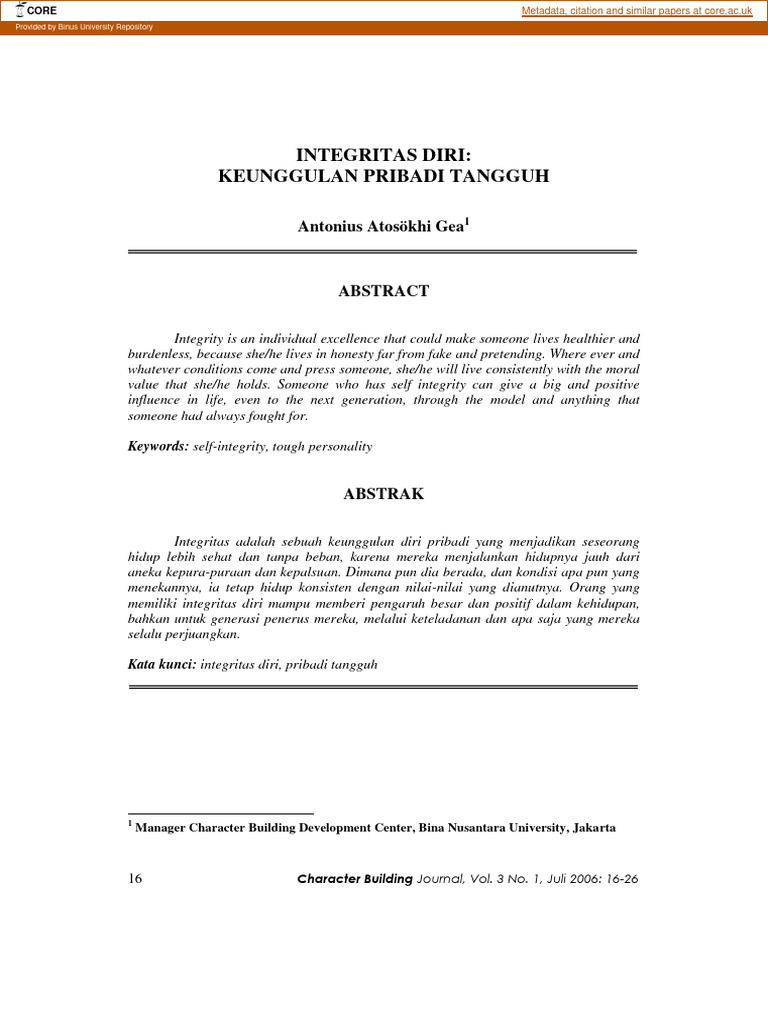 CORE

Metadata, citation and similar papers at core.ac.uk

Provided by Binus University Repository

INTEGRITAS DIRI:
KEUNGGULAN PRIBADI TANGGUH

Antonius Atosökhi Gea$^1$

ABSTRACT

Integrity is an individual excellence that could make someone lives healthier and burdenless, because she/he lives in honesty far from fake and pretending. Where ever and whatever conditions come and press someone, she/he will live consistently with the moral value that she/he holds. Someone who has self integrity can give a big and positive influence in life, even to the next generation, through the model and anything that someone had always fought for.

Keywords: self-integrity, tough personality

ABSTRAK

Integritas adalah sebuah keunggulan diri pribadi yang menjadikan seseorang hidup lebih sehat dan tanpa beban, karena mereka menjalankan hidupnya jauh dari aneka kepura-puraan dan kepalsuan. Dimana pun dia berada, dan kondisi apa pun yang menekannya, ia tetap hidup konsisten dengan nilai-nilai yang dianutnya. Orang yang memiliki integritas diri mampu memberi pengaruh besar dan positif dalam kehidupan, bahkan untuk generasi penerus mereka, melalui keteladanan dan apa saja yang mereka selalu perjuangkan.

Kata kunci: integritas diri, pribadi tangguh

$^1$ Manager Character Building Development Center, Bina Nusantara University, Jakarta

16 Character Building Journal, Vol. 3 No. 1, Juli 2006: 16-26